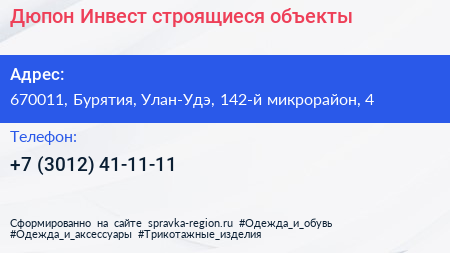 Дюпон Инвест строящиеся объекты

Адрес:
670011, Бурятия, Улан-Удэ, 142-й микрорайон, 4

Телефон:
+7 (3012) 41-11-11

Сформированно на сайте spravka-region.ru #Одежда_и_обувь #Одежда_и_аксессуары #Трикотажные_изделия